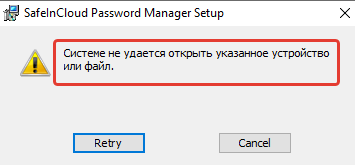 SafeInCloud Password Manager Setup

Системе не удается открыть указанное устройство или файл.

Retry

Cancel